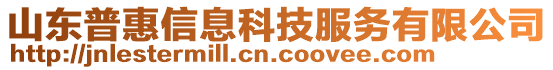 山东普惠信息科技服务有限公司
http://jnlestermill.cn.coovee.com